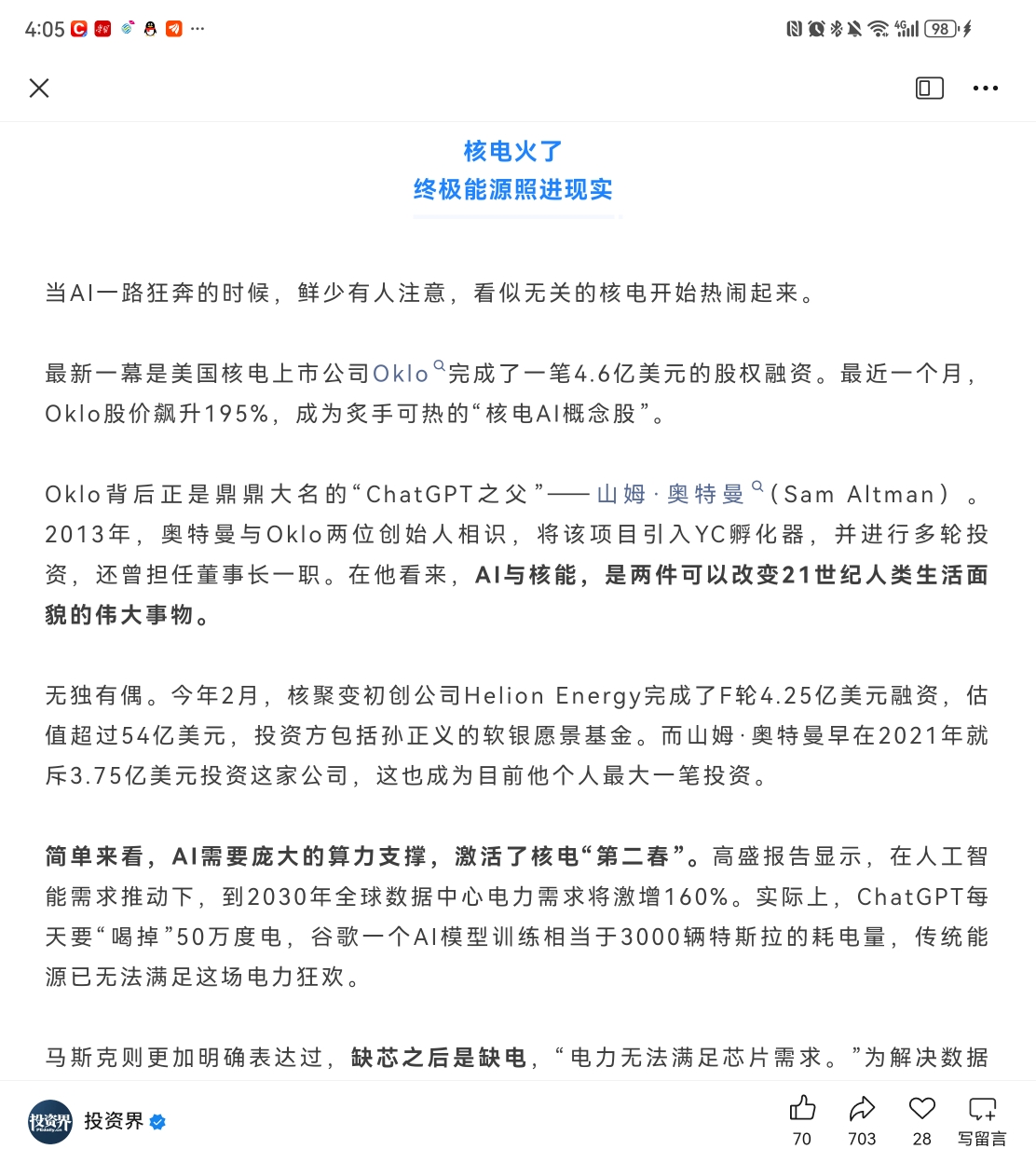 4:05 ···

98

核电火了
终极能源照进现实

当AI一路狂奔的时候，鲜少有人注意，看似无关的核电开始热闹起来。

最新一幕是美国核电上市公司Oklo完成了一笔4.6亿美元的股权融资。最近一个月，Oklo股价飙升195%，成为炙手可热的“核电AI概念股”。

Oklo背后正是鼎鼎大名的“ChatGPT之父”——山姆·奥特曼（Sam Altman）。2013年，奥特曼与Oklo两位创始人相识，将该项目引入YC孵化器，并进行多轮投资，还曾担任董事长一职。在他看来，AI与核能，是两件可以改变21世纪人类生活面貌的伟大事物。

无独有偶。今年2月，核聚变初创公司Helion Energy完成了F轮4.25亿美元融资，估值超过54亿美元，投资方包括孙正义的软银愿景基金。而山姆·奥特曼早在2021年就斥3.75亿美元投资这家公司，这也成为目前他个人最大一笔投资。

简单来看，AI需要庞大的算力支撑，激活了核电“第二春”。高盛报告显示，在人工智能需求推动下，到2030年全球数据中心电力需求将激增160%。实际上，ChatGPT每天要“喝掉”50万度电，谷歌一个AI模型训练相当于3000辆特斯拉的耗电量，传统能源已无法满足这场电力狂欢。

马斯克则更加明确表达过，缺芯之后是缺电，“电力无法满足芯片需求。”为解决数据

投资界

70 703 28 写留言